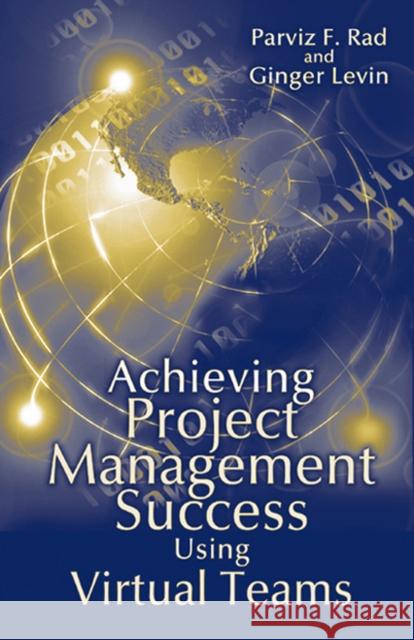 Parviz F. Rad
and
Ginger Levin

Achieving
Project
Management
Success
Using
Virtual Teams